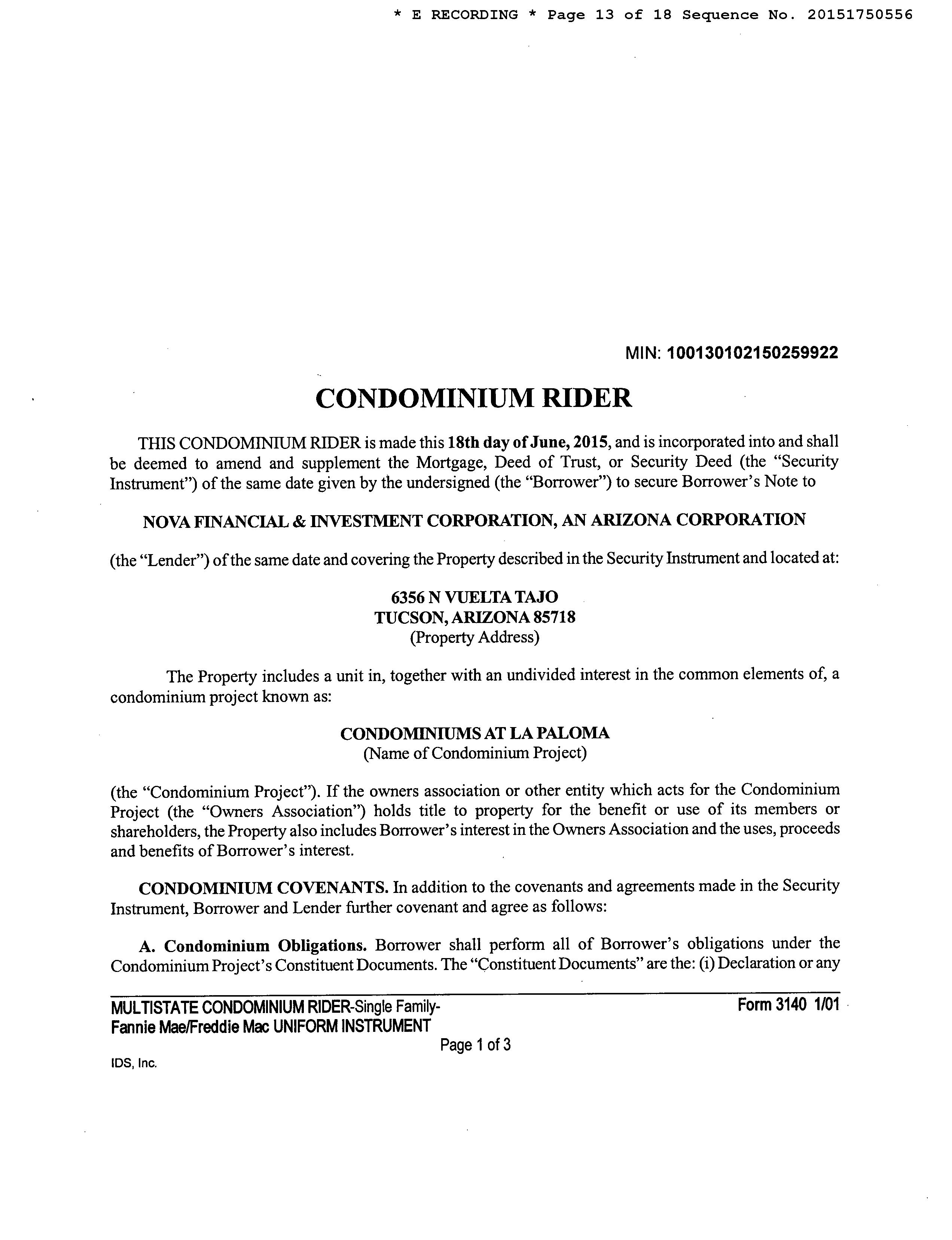 * E RECORDING * Page 13 of 18 Sequence No. 20151750556

MIN: 100130102150259922

CONDOMINIUM RIDER

THIS CONDOMINIUM RIDER is made this 18th day of June, 2015, and is incorporated into and shall be deemed to amend and supplement the Mortgage, Deed of Trust, or Security Deed (the "Security Instrument") of the same date given by the undersigned (the "Borrower") to secure Borrower's Note to

NOVA FINANCIAL & INVESTMENT CORPORATION, AN ARIZONA CORPORATION

(the "Lender") of the same date and covering the Property described in the Security Instrument and located at:

6356 N VUELTA TAJO
TUCSON, ARIZONA 85718
(Property Address)

The Property includes a unit in, together with an undivided interest in the common elements of, a condominium project known as:

CONDOMINIUMS AT LA PALOMA
(Name of Condominium Project)

(the "Condominium Project"). If the owners association or other entity which acts for the Condominium Project (the "Owners Association") holds title to property for the benefit or use of its members or shareholders, the Property also includes Borrower's interest in the Owners Association and the uses, proceeds and benefits of Borrower's interest.

CONDOMINIUM COVENANTS. In addition to the covenants and agreements made in the Security Instrument, Borrower and Lender further covenant and agree as follows:

A. Condominium Obligations. Borrower shall perform all of Borrower's obligations under the Condominium Project's Constituent Documents. The "Constituent Documents" are the: (i) Declaration or any

MULTISTATE CONDOMINIUM RIDER-Single Family-
Fannie Mae/Freddie Mac UNIFORM INSTRUMENT
Form 3140 1/01
Page 1 of 3
IDS, Inc.